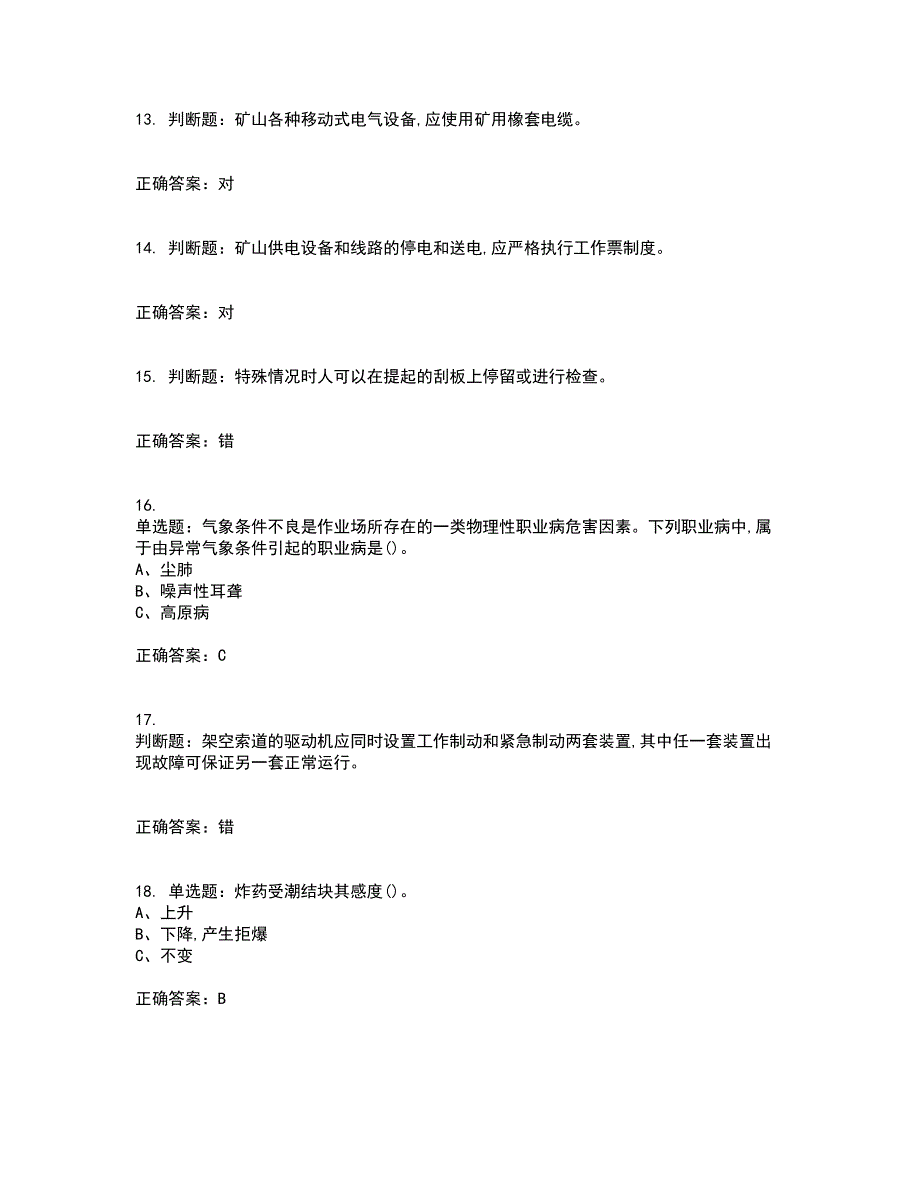 13. 判断题：矿山各种移动式电气设备,应使用矿用橡套电缆。

正确答案：对

14. 判断题：矿山供电设备和线路的停电和送电,应严格执行工作票制度。

正确答案：对

15. 判断题：特殊情况时人可以在提起的刮板上停留或进行检查。

正确答案：错

16.
单选题：气象条件不良是作业场所存在的一类物理性职业病危害因素。下列职业病中,属于由异常气象条件引起的职业病是()。
A、尘肺
B、噪声性耳聋
C、高原病

正确答案：C

17.
判断题：架空索道的驱动机应同时设置工作制动和紧急制动两套装置,其中任一套装置出现故障可保证另一套正常运行。

正确答案：错

18. 单选题：炸药受潮结块其感度()。
A、上升
B、下降,产生拒爆
C、不变

正确答案：B